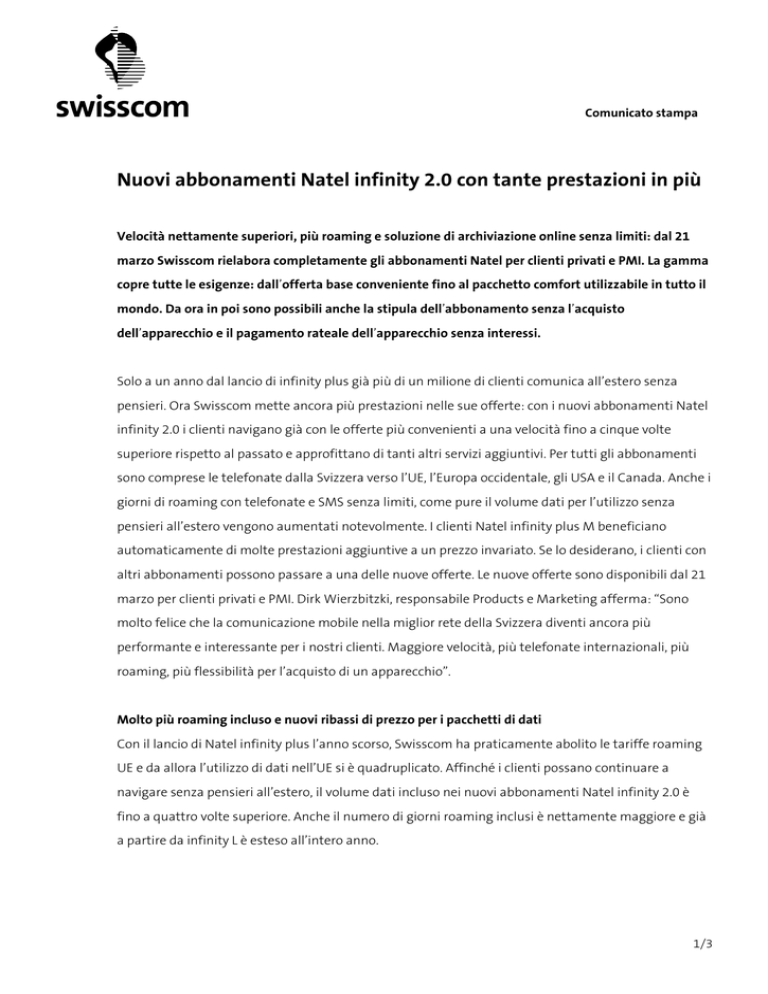 swisscom

Comunicato stampa

Nuovi abbonamenti Natel infinity 2.0 con tante prestazioni in più

Velocità nettamente superiori, più roaming e soluzione di archiviazione online senza limiti: dal 21 marzo Swisscom rielabora completamente gli abbonamenti Natel per clienti privati e PMI. La gamma copre tutte le esigenze: dall'offerta base conveniente fino al pacchetto comfort utilizzabile in tutto il mondo. Da ora in poi sono possibili anche la stipula dell'abbonamento senza l'acquisto dell'apparecchio e il pagamento rateale dell'apparecchio senza interessi.

Solo a un anno dal lancio di infinity plus già più di un milione di clienti comunica all'estero senza pensieri. Ora Swisscom mette ancora più prestazioni nelle sue offerte: con i nuovi abbonamenti Natel infinity 2.0 i clienti navigano già con le offerte più convenienti a una velocità fino a cinque volte superiore rispetto al passato e approfittano di tanti altri servizi aggiuntivi. Per tutti gli abbonamenti sono comprese le telefonate dalla Svizzera verso l'UE, l'Europa occidentale, gli USA e il Canada. Anche i giorni di roaming con telefonate e SMS senza limiti, come pure il volume dati per l'utilizzo senza pensieri all'estero vengono aumentati notevolmente. I clienti Natel infinity plus M beneficiano automaticamente di molte prestazioni aggiuntive a un prezzo invariato. Se lo desiderano, i clienti con altri abbonamenti possono passare a una delle nuove offerte. Le nuove offerte sono disponibili dal 21 marzo per clienti privati e PMI. Dirk Wierzbitzki, responsabile Products e Marketing afferma: "Sono molto felice che la comunicazione mobile nella miglior rete della Svizzera diventi ancora più performante e interessante per i nostri clienti. Maggiore velocità, più telefonate internazionali, più roaming, più flessibilità per l'acquisto di un apparecchio".

Molto più roaming incluso e nuovi ribassi di prezzo per i pacchetti di dati
Con il lancio di Natel infinity plus l'anno scorso, Swisscom ha praticamente abolito le tariffe roaming UE e da allora l'utilizzo di dati nell'UE si è quadruplicato. Affinché i clienti possano continuare a navigare senza pensieri all'estero, il volume dati incluso nei nuovi abbonamenti Natel infinity 2.0 è fino a quattro volte superiore. Anche il numero di giorni roaming inclusi è nettamente maggiore e già a partire da infinity L è esteso all'intero anno.

1/3